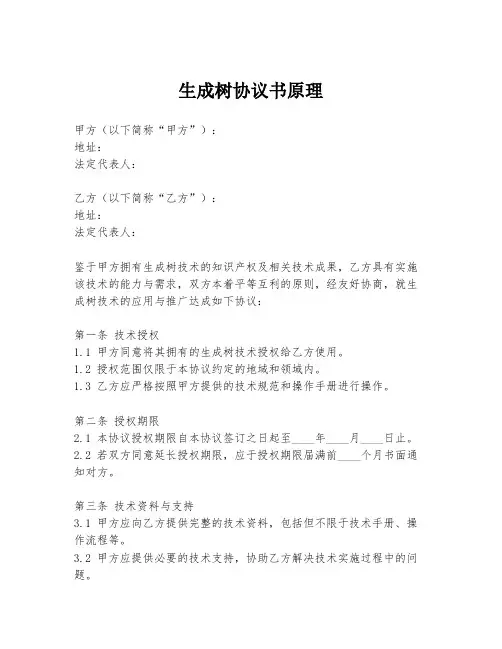 生成树协议书原理

甲方（以下简称“甲方”）：
地址：
法定代表人：

乙方（以下简称“乙方”）：
地址：
法定代表人：

鉴于甲方拥有生成树技术的知识产权及相关技术成果，乙方具有实施该技术的能力与需求，双方本着平等互利的原则，经友好协商，就生成树技术的应用与推广达成如下协议：

第一条 技术授权
1.1 甲方同意将其拥有的生成树技术授权给乙方使用。
1.2 授权范围仅限于本协议约定的地域和领域内。
1.3 乙方应严格按照甲方提供的技术规范和操作手册进行操作。

第二条 授权期限
2.1 本协议授权期限自本协议签订之日起至____年____月____日止。
2.2 若双方同意延长授权期限，应于授权期限届满前____个月书面通知对方。

第三条 技术资料与支持
3.1 甲方应向乙方提供完整的技术资料，包括但不限于技术手册、操作流程等。
3.2 甲方应提供必要的技术支持，协助乙方解决技术实施过程中的问题。